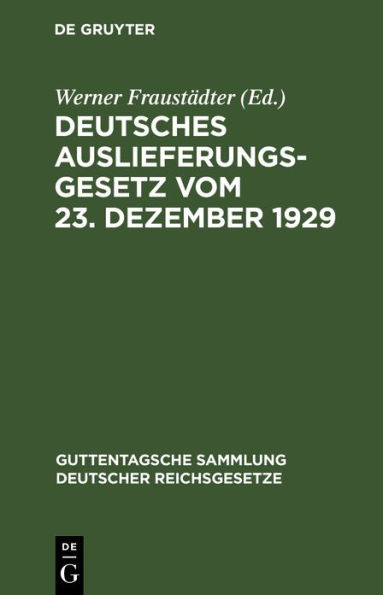 DE GRUYTER

Werner Fraustädter (Ed.)

DEUTSCHES AUSLIEFERUNGSGESETZ VOM 23. DEZEMBER 1929

GUTTENTAGSCHE SAMMLUNG DEUTSCHER REICHSGESETZE

DE G